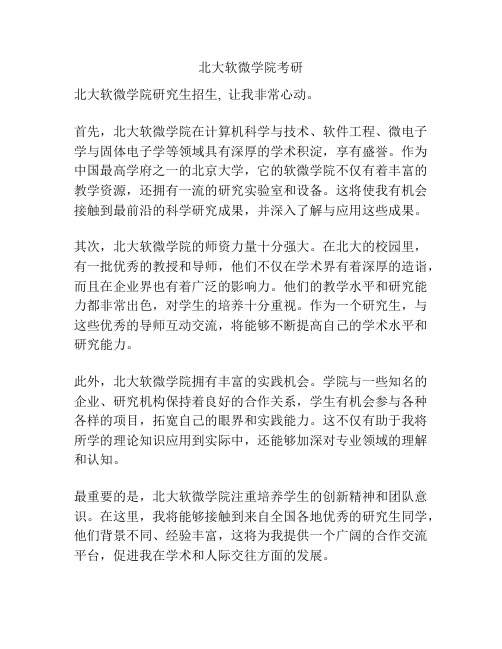 北大软微学院考研

北大软微学院研究生招生, 让我非常心动。

首先，北大软微学院在计算机科学与技术、软件工程、微电子学与固体电子学等领域具有深厚的学术积淀，享有盛誉。作为中国最高学府之一的北京大学，它的软微学院不仅有着丰富的教学资源，还拥有一流的研究实验室和设备。这将使我有机会接触到最前沿的科学研究成果，并深入了解与应用这些成果。

其次，北大软微学院的师资力量十分强大。在北大的校园里，有一批优秀的教授和导师，他们不仅在学术界有着深厚的造诣，而且在企业界也有着广泛的影响力。他们的教学水平和研究能力都非常出色，对学生的培养十分重视。作为一个研究生，与这些优秀的导师互动交流，将能够不断提高自己的学术水平和研究能力。

此外，北大软微学院拥有丰富的实践机会。学院与一些知名的企业、研究机构保持着良好的合作关系，学生有机会参与各种各样的项目，拓宽自己的眼界和实践能力。这不仅有助于我将所学的理论知识应用到实际中，还能够加深对专业领域的理解和认知。

最重要的是，北大软微学院注重培养学生的创新精神和团队意识。在这里，我将能够接触到来自全国各地优秀的研究生同学，他们背景不同、经验丰富，这将为我提供一个广阔的合作交流平台，促进我在学术和人际交往方面的发展。